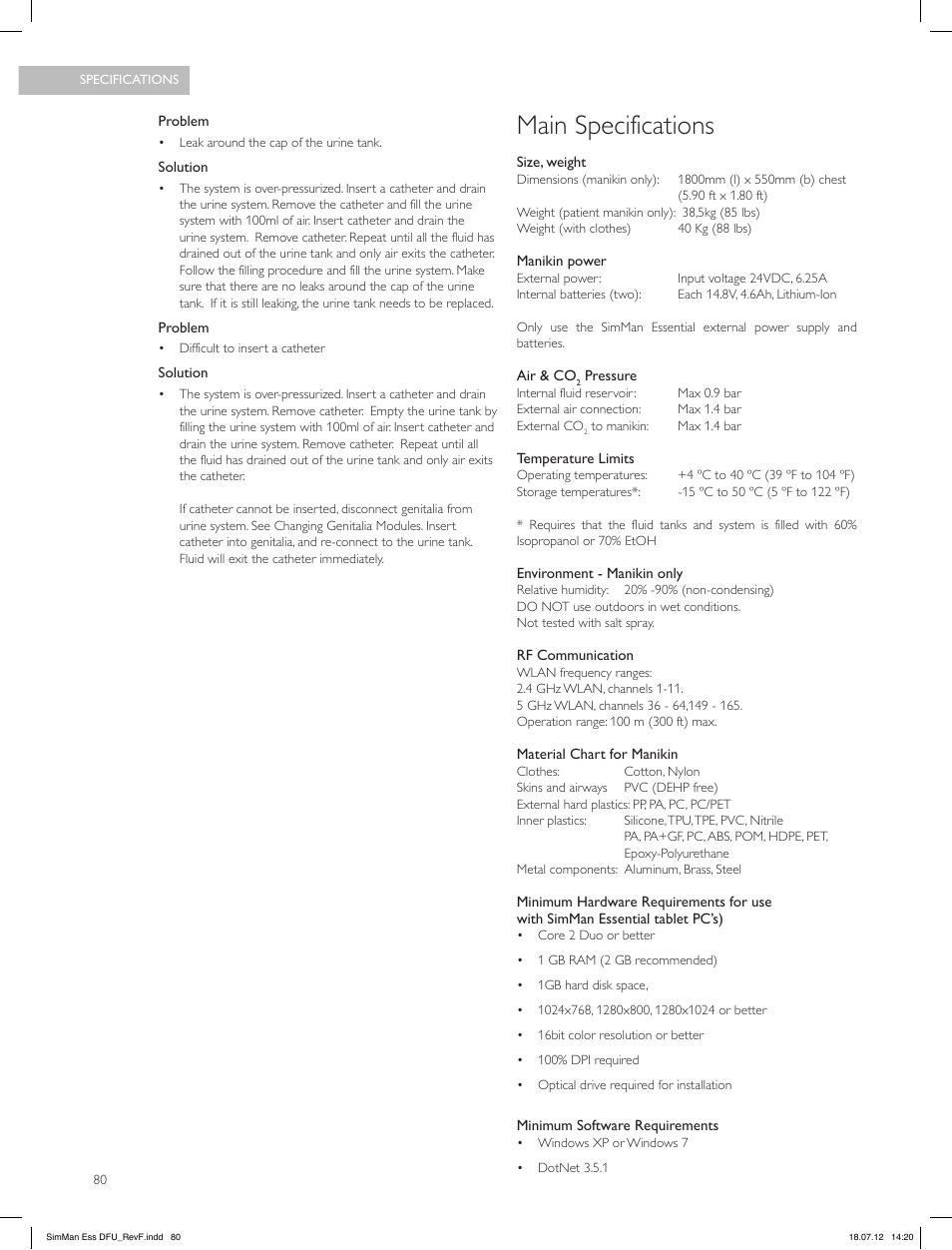 SPECIFICATIONS

Problem

• Leak around the cap of the urine tank.

Solution

• The system is over-pressurized. Insert a catheter and drain the urine system. Remove the catheter and fill the urine system with 100ml of air. Insert catheter and drain the urine system. Remove catheter. Repeat until all the fluid has drained out of the urine tank and only air exits the catheter. Follow the filling procedure and fill the urine system. Make sure that there are no leaks around the cap of the urine tank. If it is still leaking, the urine tank needs to be replaced.

Problem

• Difficult to insert a catheter

Solution

• The system is over-pressurized. Insert a catheter and drain the urine system. Remove catheter. Empty the urine tank by filling the urine system with 100ml of air. Insert catheter and drain the urine system. Remove catheter. Repeat until all the fluid has drained out of the urine tank and only air exits the catheter.

If catheter cannot be inserted, disconnect genitalia from urine system. See Changing Genitalia Modules. Insert catheter into genitalia, and re-connect to the urine tank. Fluid will exit the catheter immediately.

Main Specifications

Size, weight
Dimensions (manikin only): 1800mm (l) x 550mm (b) chest (5.90 ft x 1.80 ft)
Weight (patient manikin only): 38,5kg (85 lbs)
Weight (with clothes) 40 Kg (88 lbs)

Manikin power
External power: Input voltage 24VDC, 6.25A
Internal batteries (two): Each 14.8V, 4.6Ah, Lithium-Ion

Only use the SimMan Essential external power supply and batteries.

Air & $CO_2$ Pressure
Internal fluid reservoir: Max 0.9 bar
External air connection: Max 1.4 bar
External $CO_2$ to manikin: Max 1.4 bar

Temperature Limits
Operating temperatures: +4 °C to 40 °C (39 °F to 104 °F)
Storage temperatures*: -15 °C to 50 °C (5 °F to 122 °F)

* Requires that the fluid tanks and system is filled with 60% Isopropanol or 70% EtOH

Environment - Manikin only
Relative humidity: 20% -90% (non-condensing)
DO NOT use outdoors in wet conditions.
Not tested with salt spray.

RF Communication
WLAN frequency ranges:
2.4 GHz WLAN, channels 1-11.
5 GHz WLAN, channels 36 - 64,149 - 165.
Operation range: 100 m (300 ft) max.

Material Chart for Manikin
Clothes: Cotton, Nylon
Skins and airways PVC (DEHP free)
External hard plastics: PP, PA, PC, PC/PET
Inner plastics: Silicone, TPU, TPE, PVC, Nitrile PA, PA+GF, PC, ABS, POM, HDPE, PET, Epoxy-Polyurethane
Metal components: Aluminum, Brass, Steel

Minimum Hardware Requirements for use with SimMan Essential tablet PC's)
• Core 2 Duo or better
• 1 GB RAM (2 GB recommended)
• 1GB hard disk space,
• 1024x768, 1280x800, 1280x1024 or better
• 16bit color resolution or better
• 100% DPI required
• Optical drive required for installation

Minimum Software Requirements
• Windows XP or Windows 7
• DotNet 3.5.1

80

SimMan Ess DFU_RevF.indd 80

18.07.12 14:20